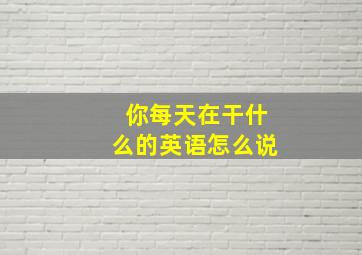 你每天在干什么的英语怎么说